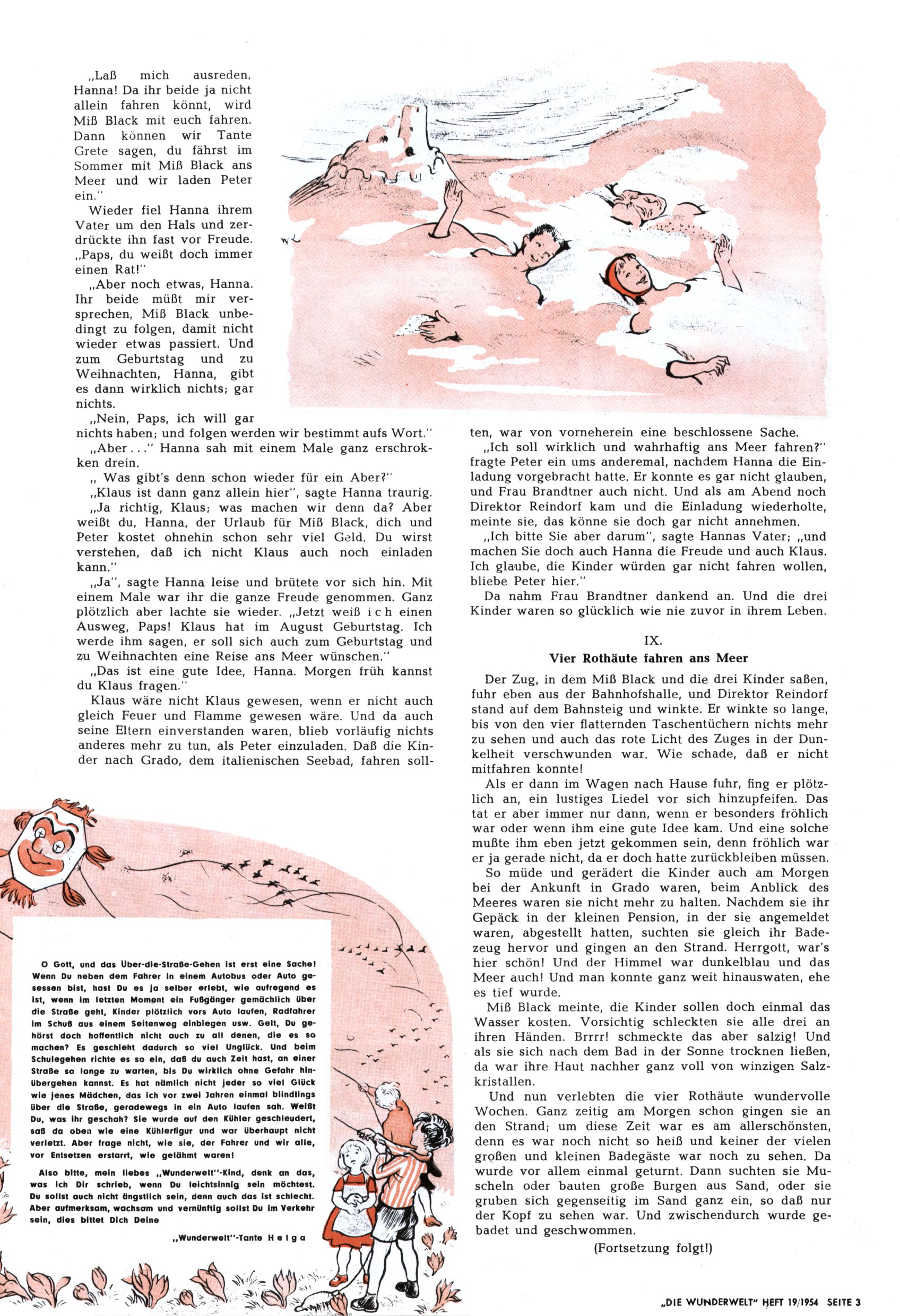 „Laß mich ausreden, Hanna! Da ihr beide ja nicht allein fahren könnt, wird Miß Black mit euch fahren. Dann können wir Tante Grete sagen, du fährst im Sommer mit Miß Black ans Meer und wir laden Peter ein."

Wieder fiel Hanna ihrem Vater um den Hals und zerdrückte ihn fast vor Freude. „Paps, du weißt doch immer einen Rat!"

„Aber noch etwas, Hanna. Ihr beide müßt mir versprechen, Miß Black unbedingt zu folgen, damit nicht wieder etwas passiert. Und zum Geburtstag und zu Weihnachten, Hanna, gibt es dann wirklich nichts; gar nichts.

„Nein, Paps, ich will gar nichts haben; und folgen werden wir bestimmt aufs Wort."

„Aber . . ." Hanna sah mit einem Male ganz erschrokken drein.

„ Was gibt's denn schon wieder für ein Aber?"

„Klaus ist dann ganz allein hier", sagte Hanna traurig.

„Ja richtig, Klaus; was machen wir denn da? Aber weißt du, Hanna, der Urlaub für Miß Black, dich und Peter kostet ohnehin schon sehr viel Geld. Du wirst verstehen, daß ich nicht Klaus auch noch einladen kann."

„Ja", sagte Hanna leise und brütete vor sich hin. Mit einem Male war ihr die ganze Freude genommen. Ganz plötzlich aber lachte sie wieder. „Jetzt weiß i c h einen Ausweg, Paps! Klaus hat im August Geburtstag. Ich werde ihm sagen, er soll sich auch zum Geburtstag und zu Weihnachten eine Reise ans Meer wünschen."

„Das ist eine gute Idee, Hanna. Morgen früh kannst du Klaus fragen."

Klaus wäre nicht Klaus gewesen, wenn er nicht auch gleich Feuer und Flamme gewesen wäre. Und da auch seine Eltern einverstanden waren, blieb vorläufig nichts anderes mehr zu tun, als Peter einzuladen. Daß die Kinder nach Grado, dem italienischen Seebad, fahren sollten, war von vorneherein eine beschlossene Sache.

„Ich soll wirklich und wahrhaftig ans Meer fahren?" fragte Peter ein ums anderemal, nachdem Hanna die Einladung vorgebracht hatte. Er konnte es gar nicht glauben, und Frau Brandtner auch nicht. Und als am Abend noch Direktor Reindorf kam und die Einladung wiederholte, meinte sie, das könne sie doch gar nicht annehmen.

„Ich bitte Sie aber darum", sagte Hannas Vater; „und machen Sie doch auch Hanna die Freude und auch Klaus. Ich glaube, die Kinder würden gar nicht fahren wollen, bliebe Peter hier."

Da nahm Frau Brandtner dankend an. Und die drei Kinder waren so glücklich wie nie zuvor in ihrem Leben.

IX.
Vier Rothäute fahren ans Meer

Der Zug, in dem Miß Black und die drei Kinder saßen, fuhr eben aus der Bahnhofshalle, und Direktor Reindorf stand auf dem Bahnsteig und winkte. Er winkte so lange, bis von den vier flatternden Taschentüchern nichts mehr zu sehen und auch das rote Licht des Zuges in der Dunkelheit verschwunden war. Wie schade, daß er nicht mitfahren konnte!

Als er dann im Wagen nach Hause fuhr, fing er plötzlich an, ein lustiges Liedel vor sich hinzupfeifen. Das tat er aber immer nur dann, wenn er besonders fröhlich war oder wenn ihm eine gute Idee kam. Und eine solche mußte ihm eben jetzt gekommen sein, denn fröhlich war er ja gerade nicht, da er doch hatte zurückbleiben müssen.

So müde und gerädert die Kinder auch am Morgen bei der Ankunft in Grado waren, beim Anblick des Meeres waren sie nicht mehr zu halten. Nachdem sie ihr Gepäck in der kleinen Pension, in der sie angemeldet waren, abgestellt hatten, suchten sie gleich ihr Badezeug hervor und gingen an den Strand. Herrgott, war's hier schön! Und der Himmel war dunkelblau und das Meer auch! Und man konnte ganz weit hinauswaten, ehe es tief wurde.

Miß Black meinte, die Kinder sollen doch einmal das Wasser kosten. Vorsichtig schleckten sie alle drei an ihren Händen. Brrrr! schmeckte das aber salzig! Und als sie sich nach dem Bad in der Sonne trocknen ließen, da war ihre Haut nachher ganz voll von winzigen Salzkristallen.

Und nun verlebten die vier Rothäute wundervolle Wochen. Ganz zeitig am Morgen schon gingen sie an den Strand; um diese Zeit war es am allerschönsten, denn es war noch nicht so heiß und keiner der vielen großen und kleinen Badegäste war noch zu sehen. Da wurde vor allem einmal geturnt. Dann suchten sie Muscheln oder bauten große Burgen aus Sand, oder sie gruben sich gegenseitig im Sand ganz ein, so daß nur der Kopf zu sehen war. Und zwischendurch wurde gebadet und geschwommen.

(Fortsetzung folgt!)

O Gott, und das Über-die-Straße-Gehen ist erst eine Sache! Wenn Du neben dem Fahrer in einem Autobus oder Auto gesessen bist, hast Du es ja selber erlebt, wie aufregend es ist, wenn im letzten Moment ein Fußgänger gemächlich über die Straße geht, Kinder plötzlich vors Auto laufen, Radfahrer im Schuß aus einem Seitenweg einbiegen usw. Gelt, Du gehörst doch hoffentlich nicht auch zu all denen, die es so machen? Es geschieht dadurch so viel Unglück. Und beim Schulegehen richte es so ein, daß du auch Zeit hast, an einer Straße so lange zu warten, bis Du wirklich ohne Gefahr hinübergehen kannst. Es hat nämlich nicht jeder so viel Glück wie jenes Mädchen, das ich vor zwei Jahren einmal blindlings über die Straße, geradewegs in ein Auto laufen sah. Weißt Du, was ihr geschah? Sie wurde auf den Kühler geschleudert, saß da oben wie eine Kühlerfigur und war überhaupt nicht verletzt. Aber frage nicht, wie sie, der Fahrer und wir alle, vor Entsetzen erstarrt, wie gelähmt waren!

Also bitte, mein liebes „Wunderwelt"-Kind, denk an das, was ich Dir schrieb, wenn Du leichtsinnig sein möchtest. Du sollst auch nicht ängstlich sein, denn auch das ist schlecht. Aber aufmerksam, wachsam und vernünftig sollst Du im Verkehr sein, dies bittet Dich Deine

„Wunderwelt"-Tante H e l g a

„DIE WUNDERWELT" HEFT 19/1954 SEITE 3